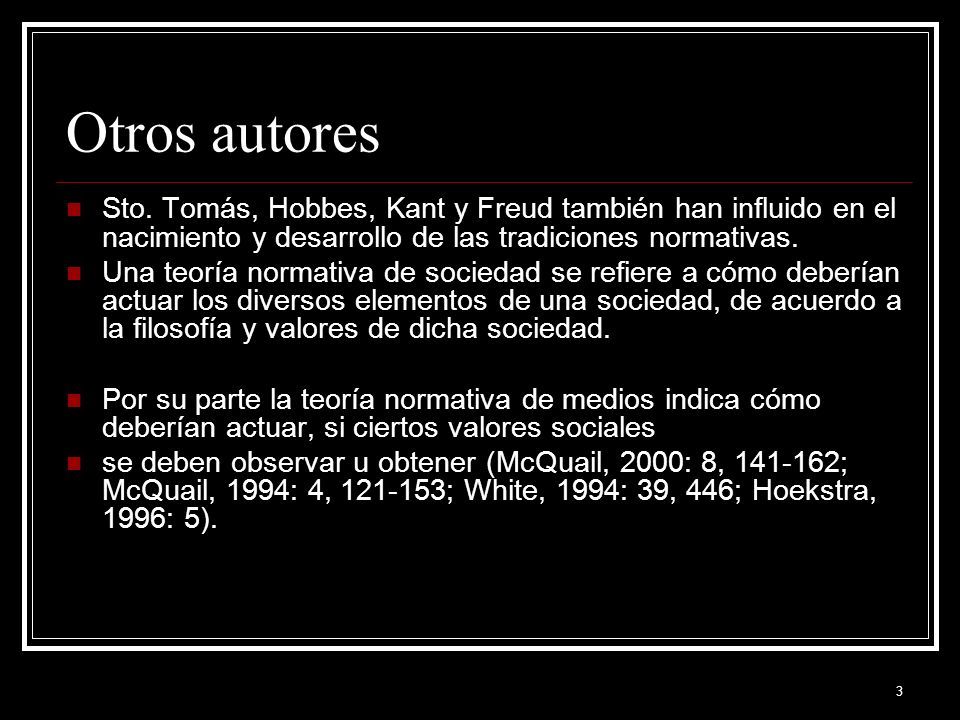 Otros autores

Sto. Tomás, Hobbes, Kant y Freud también han influido en el nacimiento y desarrollo de las tradiciones normativas.

Una teoría normativa de sociedad se refiere a cómo deberían actuar los diversos elementos de una sociedad, de acuerdo a la filosofía y valores de dicha sociedad.

Por su parte la teoría normativa de medios indica cómo deberían actuar, si ciertos valores sociales

se deben observar u obtener (McQuail, 2000: 8, 141-162; McQuail, 1994: 4, 121-153; White, 1994: 39, 446; Hoekstra, 1996: 5).

3